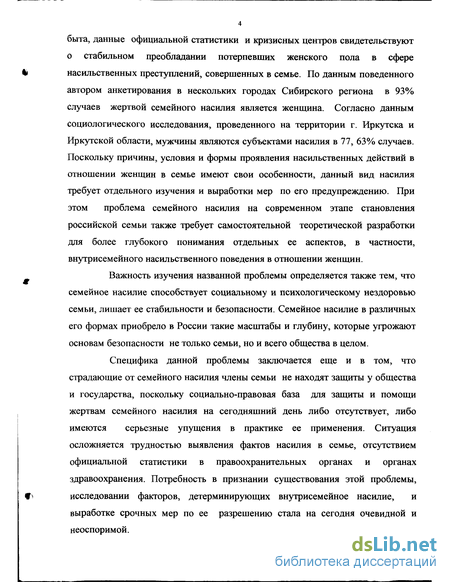 4

быта, данные официальной статистики и кризисных центров свидетельствуют о стабильном преобладании потерпевших женского пола в сфере насильственных преступлений, совершенных в семье. По данным поведенного автором анкетирования в нескольких городах Сибирского региона в 93% случаев жертвой семейного насилия является женщина. Согласно данным социологического исследования, проведенного на территории г. Иркутска и Иркутской области, мужчины являются субъектами насилия в 77, 63% случаев. Поскольку причины, условия и формы проявления насильственных действий в отношении женщин в семье имеют свои особенности, данный вид насилия требует отдельного изучения и выработки мер по его предупреждению. При этом проблема семейного насилия на современном этапе становления российской семьи также требует самостоятельной теоретической разработки для более глубокого понимания отдельных ее аспектов, в частности, внутрисемейного насильственного поведения в отношении женщин.

Важность изучения названной проблемы определяется также тем, что семейное насилие способствует социальному и психологическому нездоровью семьи, лишает ее стабильности и безопасности. Семейное насилие в различных его формах приобрело в России такие масштабы и глубину, которые угрожают основам безопасности не только семьи, но и всего общества в целом.

Специфика данной проблемы заключается еще и в том, что страдающие от семейного насилия члены семьи не находят защиты у общества и государства, поскольку социально-правовая база для защиты и помощи жертвам семейного насилия на сегодняшний день либо отсутствует, либо имеются серьезные упущения в практике ее применения. Ситуация осложняется трудностью выявления фактов насилия в семье, отсутствием официальной статистики в правоохранительных органах и органах здравоохранения. Потребность в признании существования этой проблемы, исследовании факторов, детерминирующих внутрисемейное насилие, и выработке срочных мер по ее разрешению стала на сегодня очевидной и неоспоримой.

dsLib.net
библиотека диссертаций